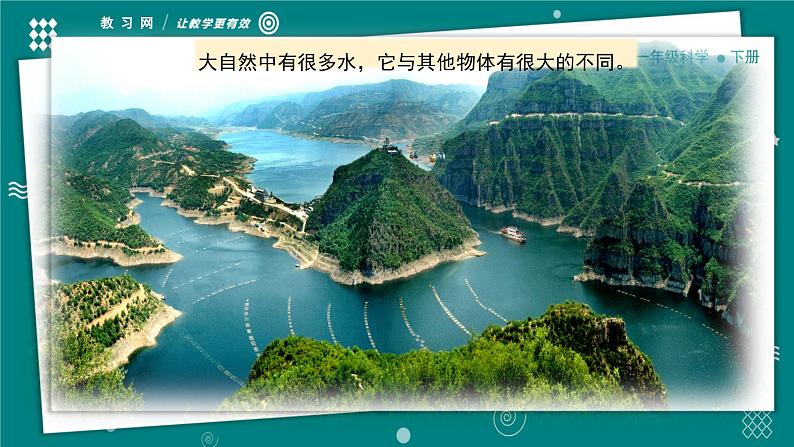 教习网 / 让教学更有效

大自然中有很多水，它与其他物体有很大的不同。

一年级科学 ● 下册